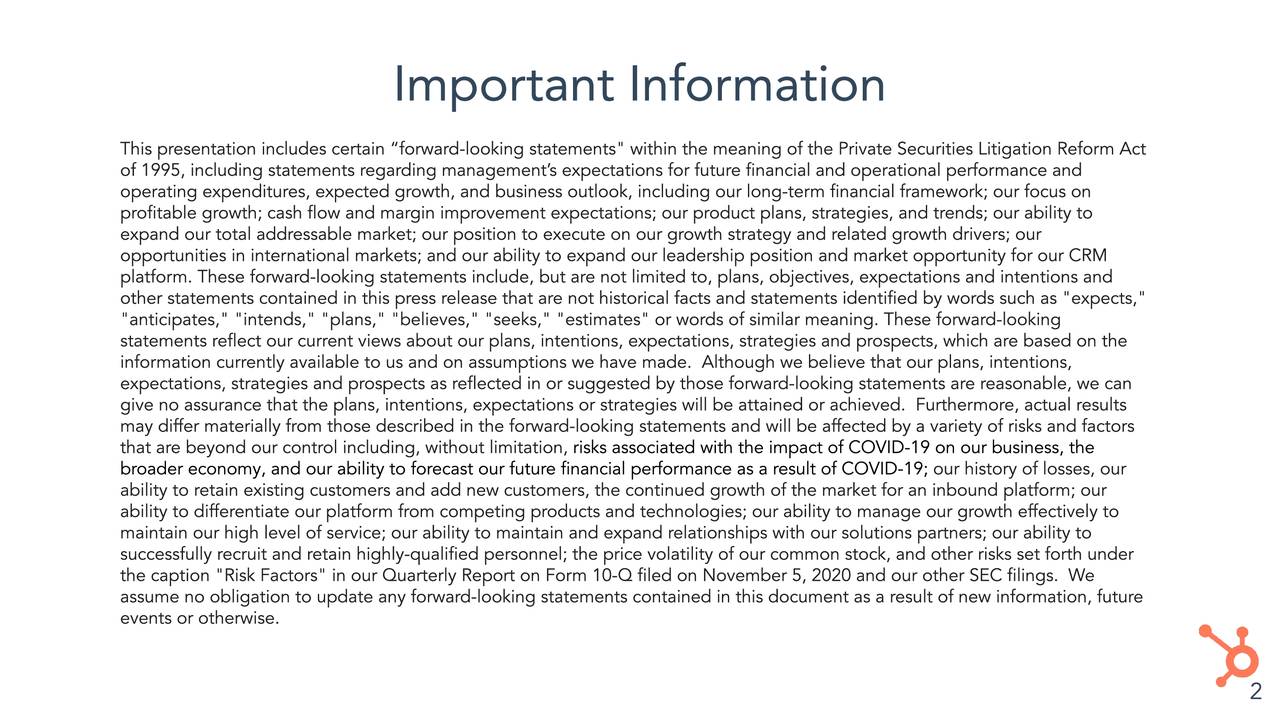 Important Information

This presentation includes certain “forward-looking statements" within the meaning of the Private Securities Litigation Reform Act of 1995, including statements regarding management’s expectations for future financial and operational performance and operating expenditures, expected growth, and business outlook, including our long-term financial framework; our focus on profitable growth; cash flow and margin improvement expectations; our product plans, strategies, and trends; our ability to expand our total addressable market; our position to execute on our growth strategy and related growth drivers; our opportunities in international markets; and our ability to expand our leadership position and market opportunity for our CRM platform. These forward-looking statements include, but are not limited to, plans, objectives, expectations and intentions and other statements contained in this press release that are not historical facts and statements identified by words such as "expects," "anticipates," "intends," "plans," "believes," "seeks," "estimates" or words of similar meaning. These forward-looking statements reflect our current views about our plans, intentions, expectations, strategies and prospects, which are based on the information currently available to us and on assumptions we have made. Although we believe that our plans, intentions, expectations, strategies and prospects as reflected in or suggested by those forward-looking statements are reasonable, we can give no assurance that the plans, intentions, expectations or strategies will be attained or achieved. Furthermore, actual results may differ materially from those described in the forward-looking statements and will be affected by a variety of risks and factors that are beyond our control including, without limitation, risks associated with the impact of COVID-19 on our business, the broader economy, and our ability to forecast our future financial performance as a result of COVID-19; our history of losses, our ability to retain existing customers and add new customers, the continued growth of the market for an inbound platform; our ability to differentiate our platform from competing products and technologies; our ability to manage our growth effectively to maintain our high level of service; our ability to maintain and expand relationships with our solutions partners; our ability to successfully recruit and retain highly-qualified personnel; the price volatility of our common stock, and other risks set forth under the caption "Risk Factors" in our Quarterly Report on Form 10-Q filed on November 5, 2020 and our other SEC filings. We assume no obligation to update any forward-looking statements contained in this document as a result of new information, future events or otherwise.

2